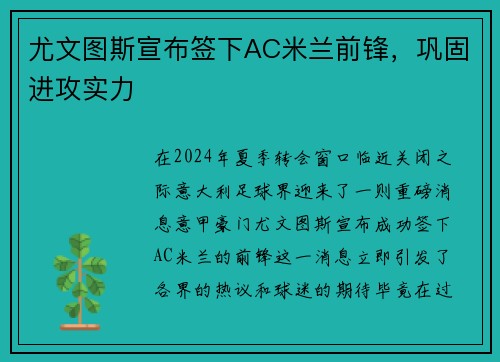 尤文图斯宣布签下AC米兰前锋，巩固进攻实力

在2024年夏季转会窗口临近关闭之际意大利足球界迎来了一则重磅消息意甲豪门尤文图斯宣布成功签下AC米兰的前锋这一消息立即引发了各界的热议和球迷的期待毕竟在过